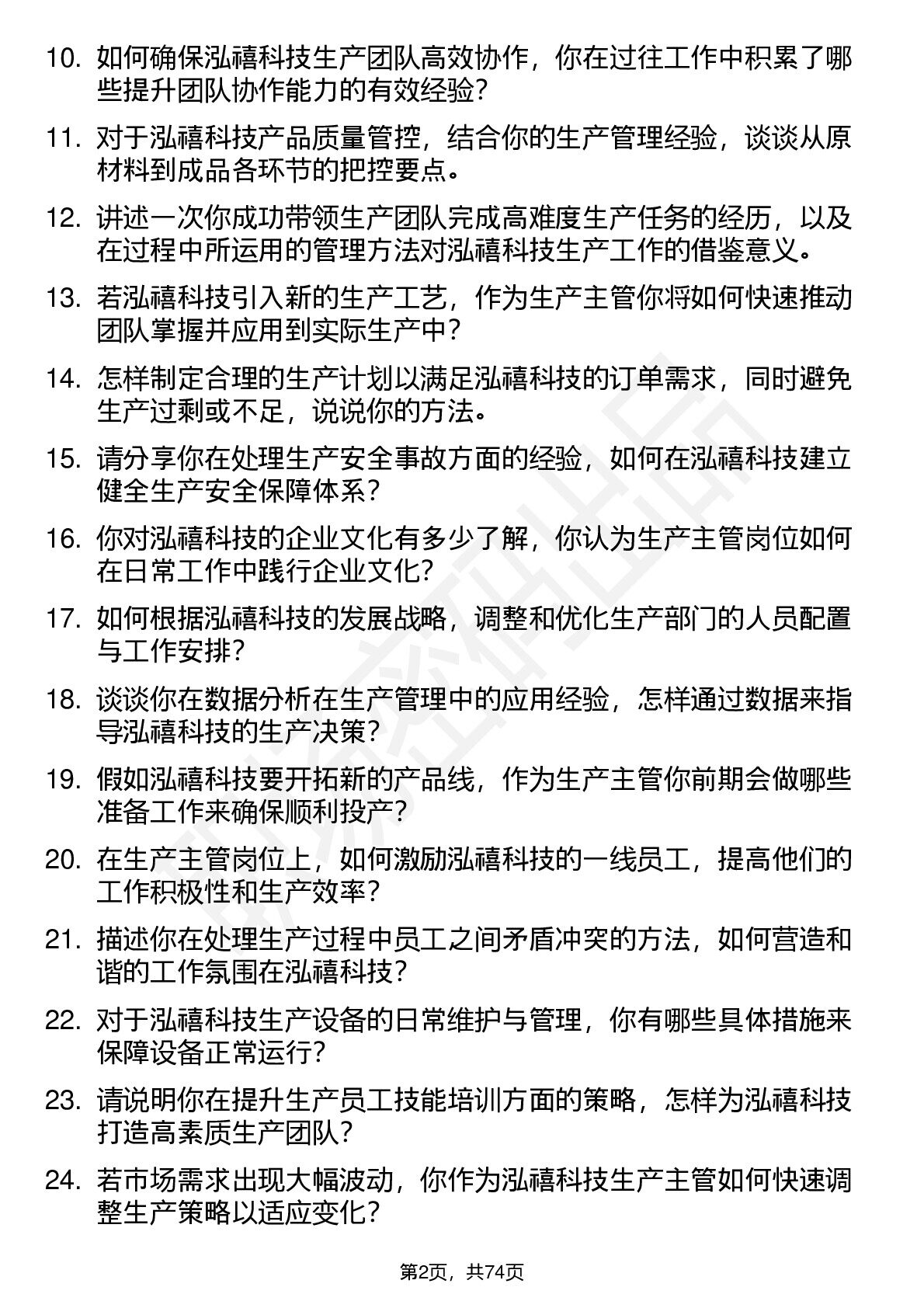 10. 如何确保泓禧科技生产团队高效协作，你在过往工作中积累了哪些提升团队协作能力的有效经验？

11. 对于泓禧科技产品质量管控，结合你的生产管理经验，谈谈从原材料到成品各环节的把控要点。

12. 讲述一次你成功带领生产团队完成高难度生产任务的经历，以及在过程中所运用的管理方法对泓禧科技生产工作的借鉴意义。

13. 若泓禧科技引入新的生产工艺，作为生产主管你将如何快速推动团队掌握并应用到实际生产中？

14. 怎样制定合理的生产计划以满足泓禧科技的订单需求，同时避免生产过剩或不足，说说你的方法。

15. 请分享你在处理生产安全事故方面的经验，如何在泓禧科技建立健全生产安全保障体系？

16. 你对泓禧科技的企业文化有多少了解，你认为生产主管岗位如何在日常工作中践行企业文化？

17. 如何根据泓禧科技的发展战略，调整和优化生产部门的人员配置与工作安排？

18. 谈谈你在数据分析在生产管理中的应用经验，怎样通过数据来指导泓禧科技的生产决策？

19. 假如泓禧科技要开拓新的产品线，作为生产主管你前期会做哪些准备工作来确保顺利投产？

20. 在生产主管岗位上，如何激励泓禧科技的一线员工，提高他们的工作积极性和生产效率？

21. 描述你在处理生产过程中员工之间矛盾冲突的方法，如何营造和谐的工作氛围在泓禧科技？

22. 对于泓禧科技生产设备的日常维护与管理，你有哪些具体措施来保障设备正常运行？

23. 请说明你在提升生产员工技能培训方面的策略，怎样为泓禧科技打造高素质生产团队？

24. 若市场需求出现大幅波动，你作为泓禧科技生产主管如何快速调整生产策略以适应变化？

第2页，共74页